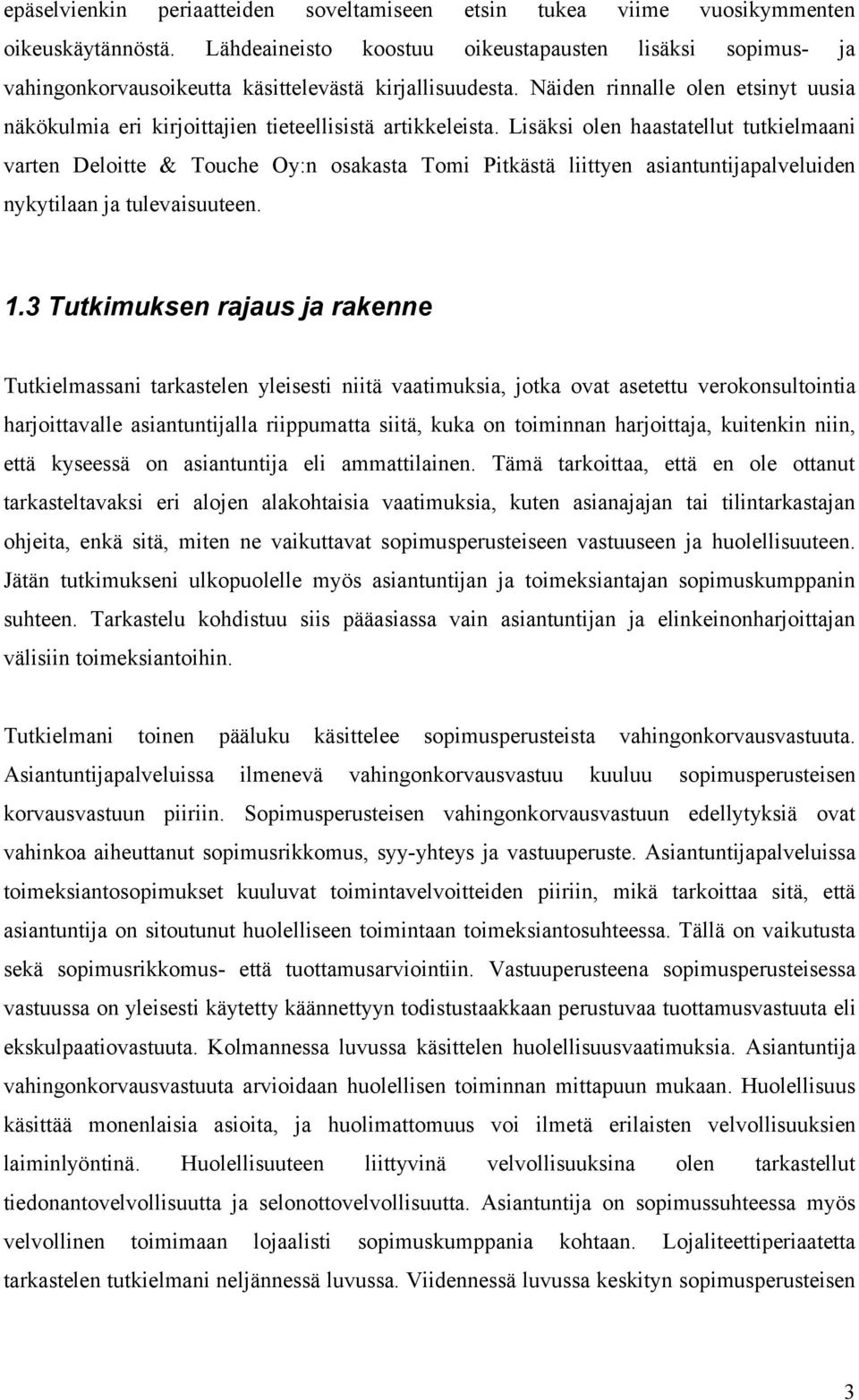 epäselvienkin periaatteiden soveltamiseen etsin tukea viime vuosikymmenten oikeuskäytännöstä. Lähdeaineisto koostuu oikeustapausten lisäksi sopimus- ja vahingonkorvausoikeutta käsittelevästä kirjallisuudesta. Näiden rinnalle olen etsinyt uusia näkökulmia eri kirjoittajien tieteellisistä artikkeleista. Lisäksi olen haastatellut tutkielmaani varten Deloitte & Touche Oy:n osakasta Tomi Pitkästä liittyen asiantuntijapalveluiden nykytilaan ja tulevaisuuteen.

1.3 Tutkimuksen rajaus ja rakenne

Tutkielmassani tarkastelen yleisesti niitä vaatimuksia, jotka ovat asetettu verokonsultointia harjoittavalle asiantuntijalla riippumatta siitä, kuka on toiminnan harjoittaja, kuitenkin niin, että kyseessä on asiantuntija eli ammattilainen. Tämä tarkoittaa, että en ole ottanut tarkasteltavaksi eri alojen alakohtaisia vaatimuksia, kuten asianajajan tai tilintarkastajan ohjeita, enkä sitä, miten ne vaikuttavat sopimusperusteiseen vastuuseen ja huolellisuuteen. Jätän tutkimukseni ulkopuolelle myös asiantuntijan ja toimeksiantajan sopimuskumppanin suhteen. Tarkastelu kohdistuu siis pääasiassa vain asiantuntijan ja elinkeinonharjoittajan välisiin toimeksiantoihin.

Tutkielmani toinen pääluku käsittelee sopimusperusteista vahingonkorvausvastuuta. Asiantuntijapalveluissa ilmenevä vahingonkorvausvastuu kuuluu sopimusperusteisen korvausvastuun piiriin. Sopimusperusteisen vahingonkorvausvastuun edellytyksiä ovat vahinkoa aiheuttanut sopimusrikkomus, syy-yhteys ja vastuuperuste. Asiantuntijapalveluissa toimeksiantosopimukset kuuluvat toimintavelvoitteiden piiriin, mikä tarkoittaa sitä, että asiantuntija on sitoutunut huolelliseen toimintaan toimeksiantosuhteessa. Tällä on vaikutusta sekä sopimusrikkomus- että tuottamusarviointiin. Vastuuperusteena sopimusperusteisessa vastuussa on yleisesti käytetty käännettyyn todistustaakkaan perustuvaa tuottamusvastuuta eli ekskulpaatiovastuuta. Kolmannessa luvussa käsittelen huolellisuusvaatimuksia. Asiantuntija vahingonkorvausvastuuta arvioidaan huolellisen toiminnan mittapuun mukaan. Huolellisuus käsittää monenlaisia asioita, ja huolimattomuus voi ilmetä erilaisten velvollisuuksien laiminlyöntinä. Huolellisuuteen liittyvinä velvollisuuksina olen tarkastellut tiedonantovelvollisuutta ja selonottovelvollisuutta. Asiantuntija on sopimussuhteessa myös velvollinen toimimaan lojaalisti sopimuskumppania kohtaan. Lojaliteettiperiaatetta tarkastelen tutkielmani neljännessä luvussa. Viidennessä luvussa keskityn sopimusperusteisen

3